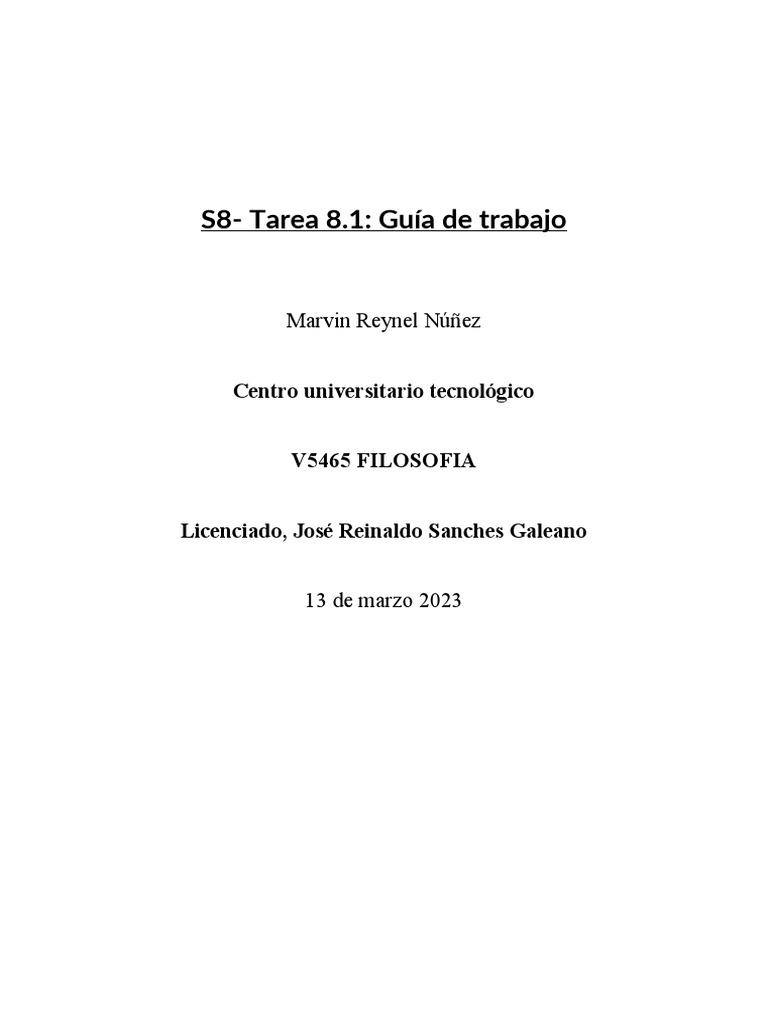 S8- Tarea 8.1: Guía de trabajo

Marvin Reynel Núñez

Centro universitario tecnológico

V5465 FILOSOFIA

Licenciado, José Reinaldo Sanches Galeano

13 de marzo 2023